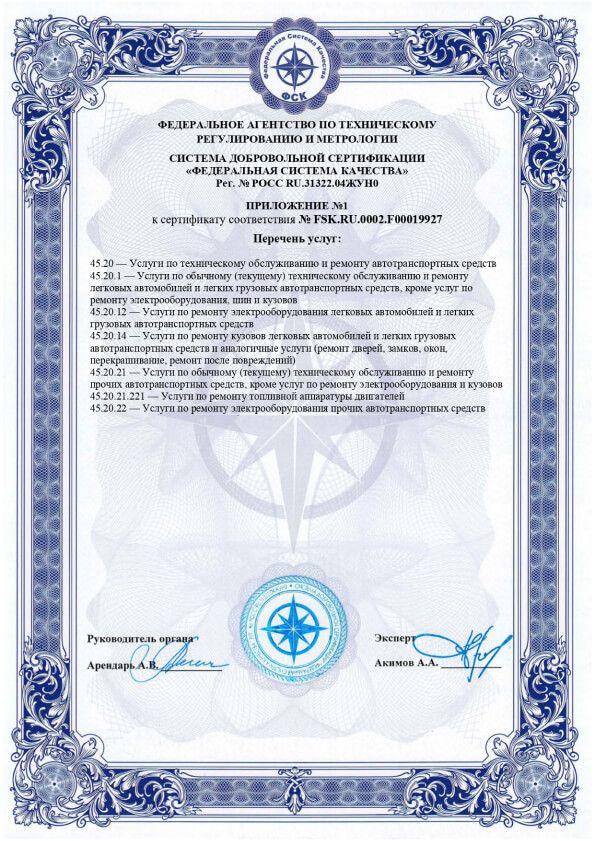 Федеральная Система Качества
ФСК

ФЕДЕРАЛЬНОЕ АГЕНТСТВО ПО ТЕХНИЧЕСКОМУ РЕГУЛИРОВАНИЮ И МЕТРОЛОГИИ

СИСТЕМА ДОБРОВОЛЬНОЙ СЕРТИФИКАЦИИ «ФЕДЕРАЛЬНАЯ СИСТЕМА КАЧЕСТВА»
Рег. № РОСС RU.31322.04ЖУН0

ПРИЛОЖЕНИЕ №1
к сертификату соответствия № FSK.RU.0002.F00019927

Перечень услуг:

45.20 — Услуги по техническому обслуживанию и ремонту автотранспортных средств
45.20.1 — Услуги по обычному (текущему) техническому обслуживанию и ремонту легковых автомобилей и легких грузовых автотранспортных средств, кроме услуг по ремонту электрооборудования, шин и кузовов
45.20.12 — Услуги по ремонту электрооборудования легковых автомобилей и легких грузовых автотранспортных средств
45.20.14 — Услуги по ремонту кузовов легковых автомобилей и легких грузовых автотранспортных средств и аналогичные услуги (ремонт дверей, замков, окон, перекрашивание, ремонт после повреждений)
45.20.21 — Услуги по обычному (текущему) техническому обслуживанию и ремонту прочих автотранспортных средств, кроме услуг по ремонту электрооборудования и кузовов
45.20.21.221 — Услуги по ремонту топливной аппаратуры двигателей
45.20.22 — Услуги по ремонту электрооборудования прочих автотранспортных средств

Руководитель органа
Арендарь А.В.

Эксперт
Акимов А.А.